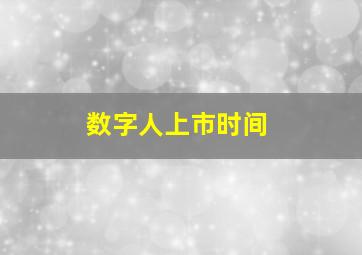 数字人上市时间